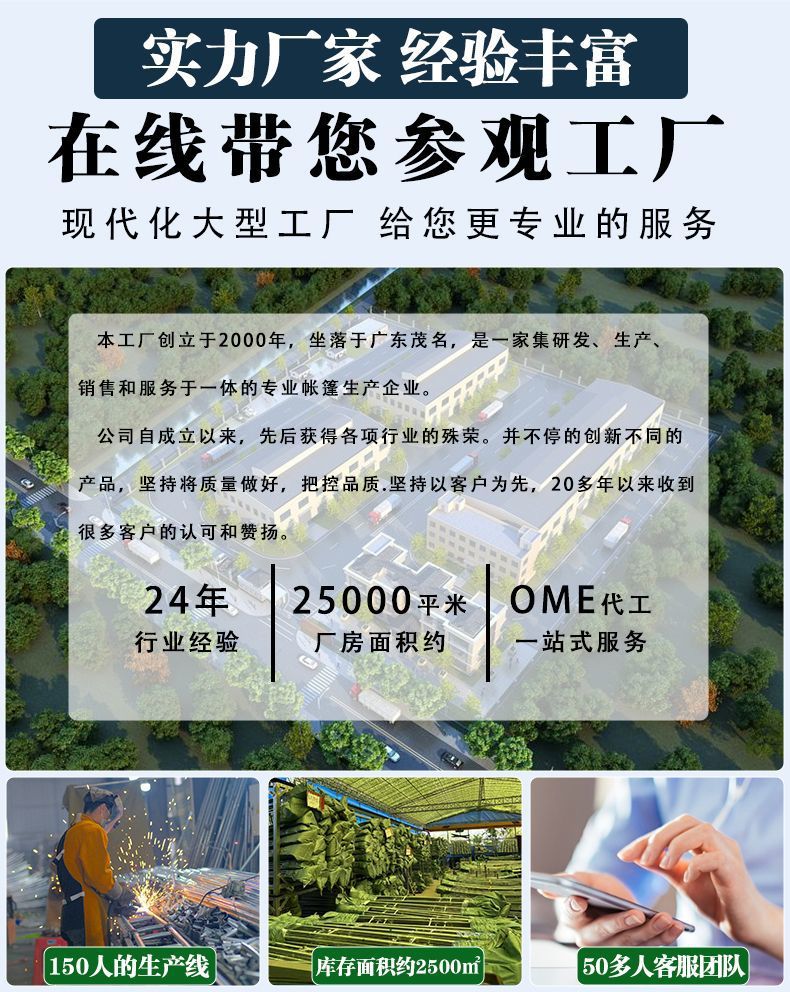 实力厂家 经验丰富

在线带您参观工厂

现代化大型工厂 给您更专业的服务

本工厂创立于2000年，坐落于广东茂名，是一家集研发、生产、销售和服务于一体的专业帐篷生产企业。

公司自成立以来，先后获得各项行业的殊荣。并不停的创新不同的产品，坚持将质量做好，把控品质.坚持以客户为先，20多年以来收到很多客户的认可和赞扬。

24年
行业经验

25000平米
厂房面积约

OME代工
一站式服务

150人的生产线

库存面积约2500㎡

50多人客服团队